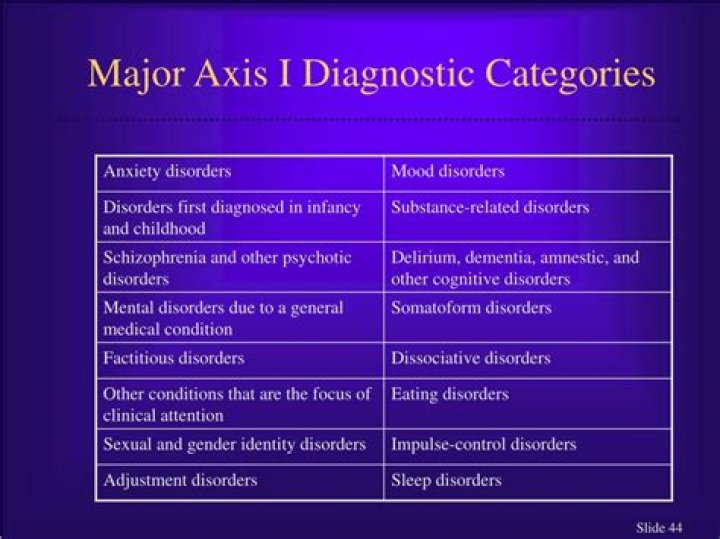 Major Axis I Diagnostic Categories

| Anxiety disorders | Mood disorders |
|---|---|
| Disorders first diagnosed in infancy and childhood | Substance-related disorders |
| Schizophrenia and other psychotic disorders | Delirium, dementia, amnestic, and other cognitive disorders |
| Mental disorders due to a general medical condition | Somatoform disorders |
| Factitious disorders | Dissociative disorders |
| Other conditions that are the focus of clinical attention | Eating disorders |
| Sexual and gender identity disorders | Impulse-control disorders |
| Adjustment disorders | Sleep disorders |

Slide 44